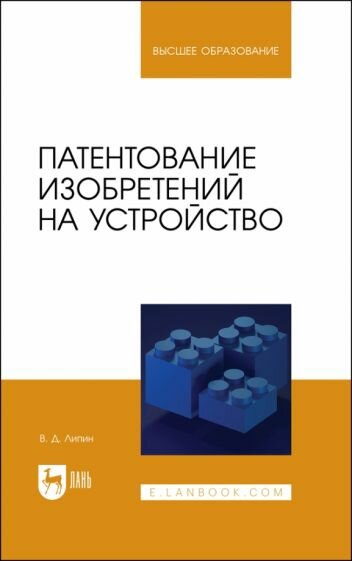 ВЫСШЕЕ ОБРАЗОВАНИЕ

ПАТЕНТОВАНИЕ ИЗОБРЕТЕНИЙ НА УСТРОЙСТВО

В. Д. Липин

ЛАНЬ

E.LANBOOK.COM